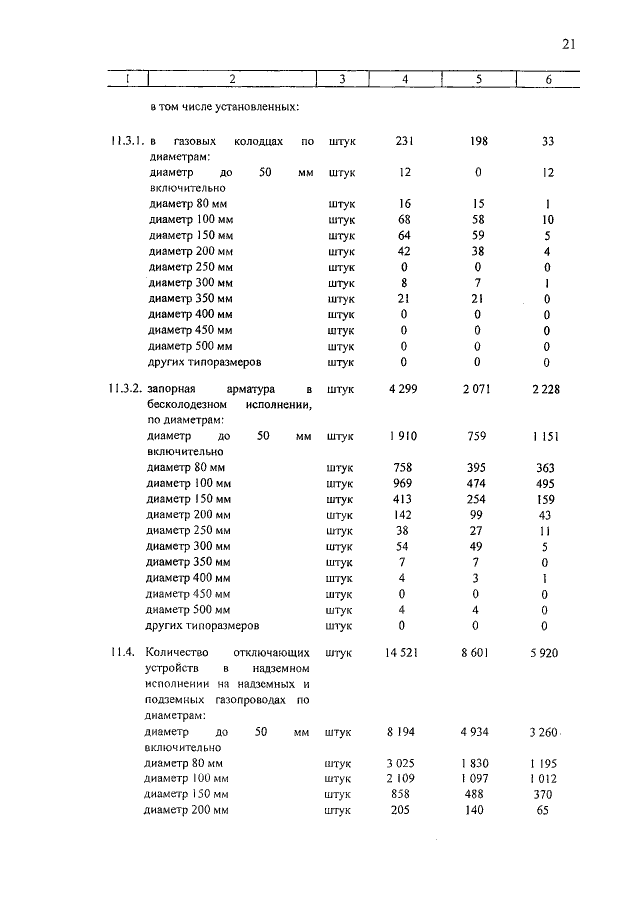 21

| 1 | 2 | 3 | 4 | 5 | 6 |
|---|---|---|---|---|---|
| | в том числе установленных: | | | | |
| 11.3.1. | в газовых колодцах по диаметрам: | штук | 231 | 198 | 33 |
| | диаметр до 50 мм включительно | штук | 12 | 0 | 12 |
| | диаметр 80 мм | штук | 16 | 15 | 1 |
| | диаметр 100 мм | штук | 68 | 58 | 10 |
| | диаметр 150 мм | штук | 64 | 59 | 5 |
| | диаметр 200 мм | штук | 42 | 38 | 4 |
| | диаметр 250 мм | штук | 0 | 0 | 0 |
| | диаметр 300 мм | штук | 8 | 7 | 1 |
| | диаметр 350 мм | штук | 21 | 21 | 0 |
| | диаметр 400 мм | штук | 0 | 0 | 0 |
| | диаметр 450 мм | штук | 0 | 0 | 0 |
| | диаметр 500 мм | штук | 0 | 0 | 0 |
| | других типоразмеров | штук | 0 | 0 | 0 |
| 11.3.2. | запорная арматура в бесколодезном исполнении, по диаметрам: | штук | 4 299 | 2 071 | 2 228 |
| | диаметр до 50 мм включительно | штук | 1 910 | 759 | 1 151 |
| | диаметр 80 мм | штук | 758 | 395 | 363 |
| | диаметр 100 мм | штук | 969 | 474 | 495 |
| | диаметр 150 мм | штук | 413 | 254 | 159 |
| | диаметр 200 мм | штук | 142 | 99 | 43 |
| | диаметр 250 мм | штук | 38 | 27 | 11 |
| | диаметр 300 мм | штук | 54 | 49 | 5 |
| | диаметр 350 мм | штук | 7 | 7 | 0 |
| | диаметр 400 мм | штук | 4 | 3 | 1 |
| | диаметр 450 мм | штук | 0 | 0 | 0 |
| | диаметр 500 мм | штук | 4 | 4 | 0 |
| | других типоразмеров | штук | 0 | 0 | 0 |
| 11.4. | Количество отключающих устройств в надземном исполнении на надземных и подземных газопроводах по диаметрам: | штук | 14 521 | 8 601 | 5 920 |
| | диаметр до 50 мм включительно | штук | 8 194 | 4 934 | 3 260 |
| | диаметр 80 мм | штук | 3 025 | 1 830 | 1 195 |
| | диаметр 100 мм | штук | 2 109 | 1 097 | 1 012 |
| | диаметр 150 мм | штук | 858 | 488 | 370 |
| | диаметр 200 мм | штук | 205 | 140 | 65 |